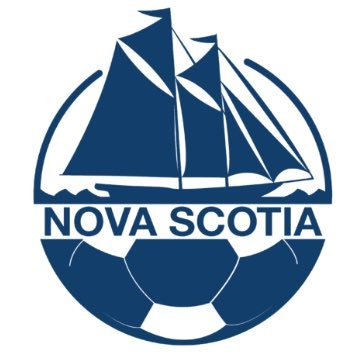 NOVA SCOTIA